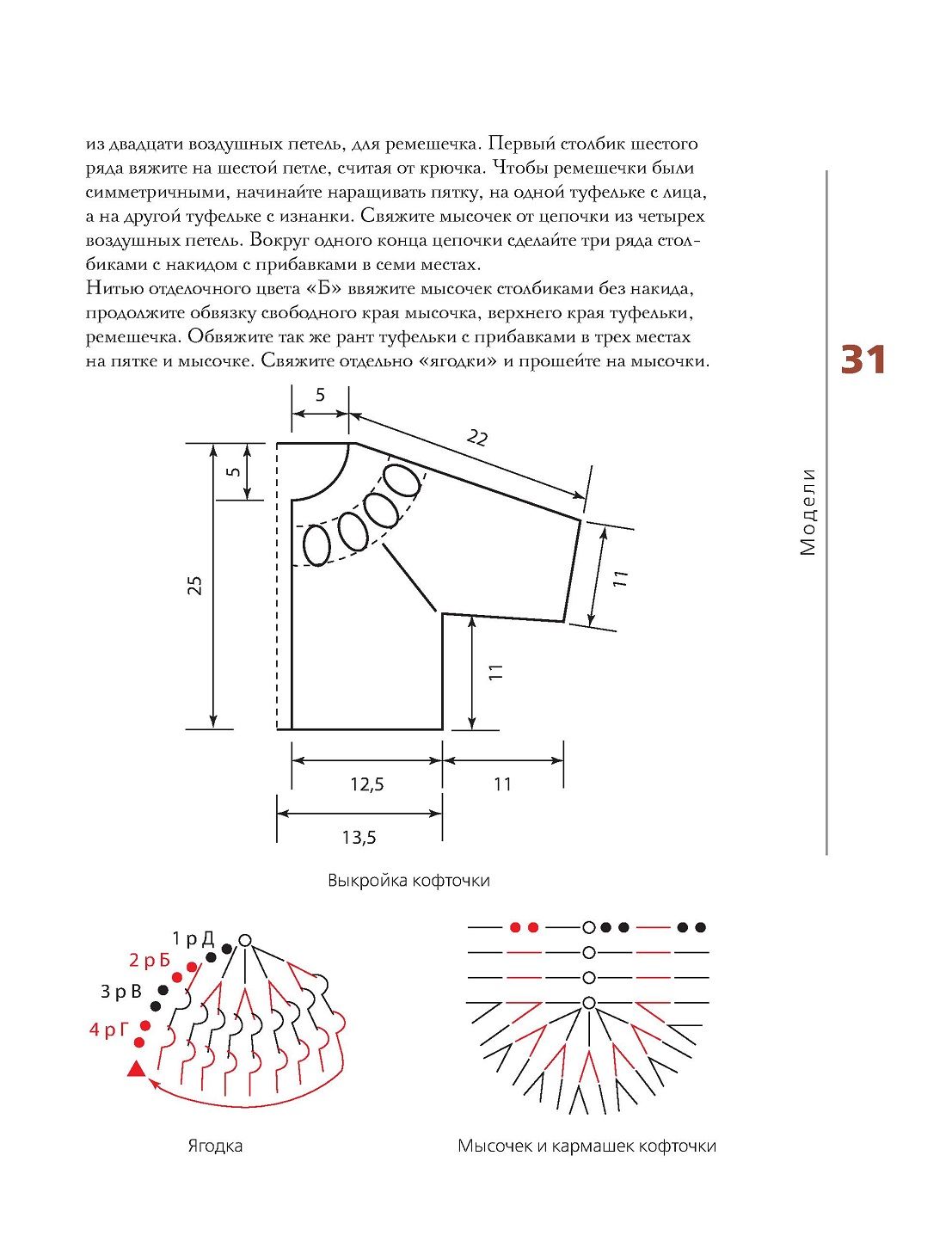 из двадцати воздушных петель, для ремешечка. Первый столбик шестого ряда вяжите на шестой петле, считая от крючка. Чтобы ремешечки были симметричными, начинайте наращивать пятку, на одной туфельке с лица, а на другой туфельке с изнанки. Свяжите мысочек от цепочки из четырех воздушных петель. Вокруг одного конца цепочки сделайте три ряда столбиками с накидом с прибавками в семи местах.
Нитью отделочного цвета «Б» ввяжите мысочек столбиками без накида, продолжите обвязку свободного края мысочка, верхнего края туфельки, ремешечка. Обвяжите так же рант туфельки с прибавками в трех местах на пятке и мысочке. Свяжите отдельно «ягодки» и прошейте на мысочки.

31

Модели

5
22
5
25
11
11
12,5
11
13,5

Выкройка кофточки

1 р Д
2 р Б
3 р В
4 р Г

Ягодка

Мысочек и кармашек кофточки